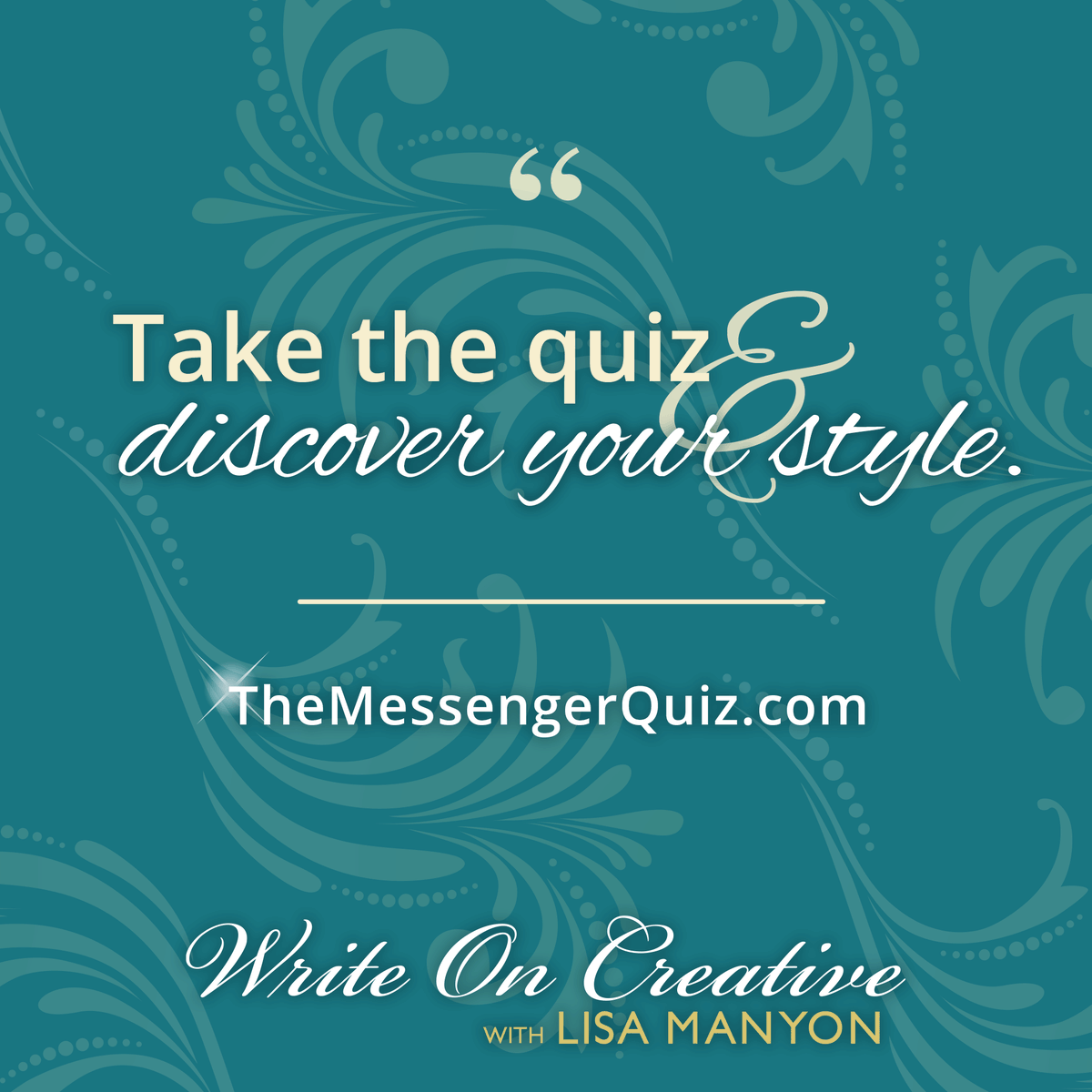 “

Take the quiz & discover your style.

TheMessengerQuiz.com

Write On Creative
WITH LISA MANYON